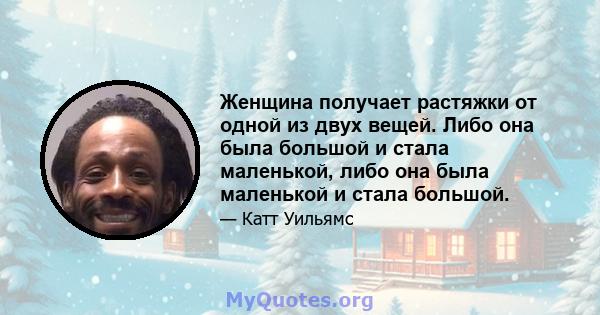 Женщина получает растяжки от одной из двух вещей. Либо она была большой и стала маленькой, либо она была маленькой и стала большой.

— Катт Уильямс

MyQuotes.org